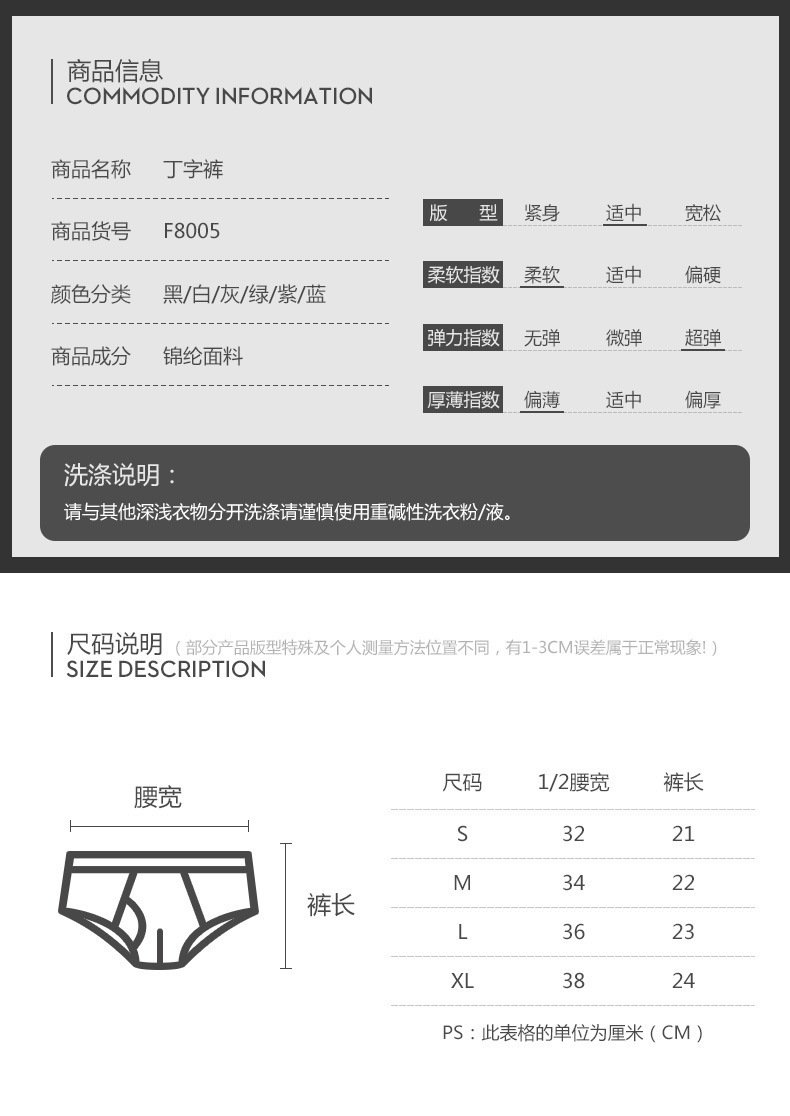 商品信息
COMMODITY INFORMATION

商品名称 丁字裤

商品货号 F8005

颜色分类 黑/白/灰/绿/紫/蓝

商品成分 锦纶面料

版 型 紧身 适中 宽松

柔软指数 柔软 适中 偏硬

弹力指数 无弹 微弹 超弹

厚薄指数 偏薄 适中 偏厚

洗涤说明：
请与其他深浅衣物分开洗涤请谨慎使用重碱性洗衣粉/液。

尺码说明（部分产品版型特殊及个人测量方法位置不同，有1-3CM误差属于正常现象!）
SIZE DESCRIPTION

腰宽

裤长

| 尺码 | 1/2腰宽 | 裤长 |
|---|---|---|
| S | 32 | 21 |
| M | 34 | 22 |
| L | 36 | 23 |
| XL | 38 | 24 |

PS：此表格的单位为厘米（CM）